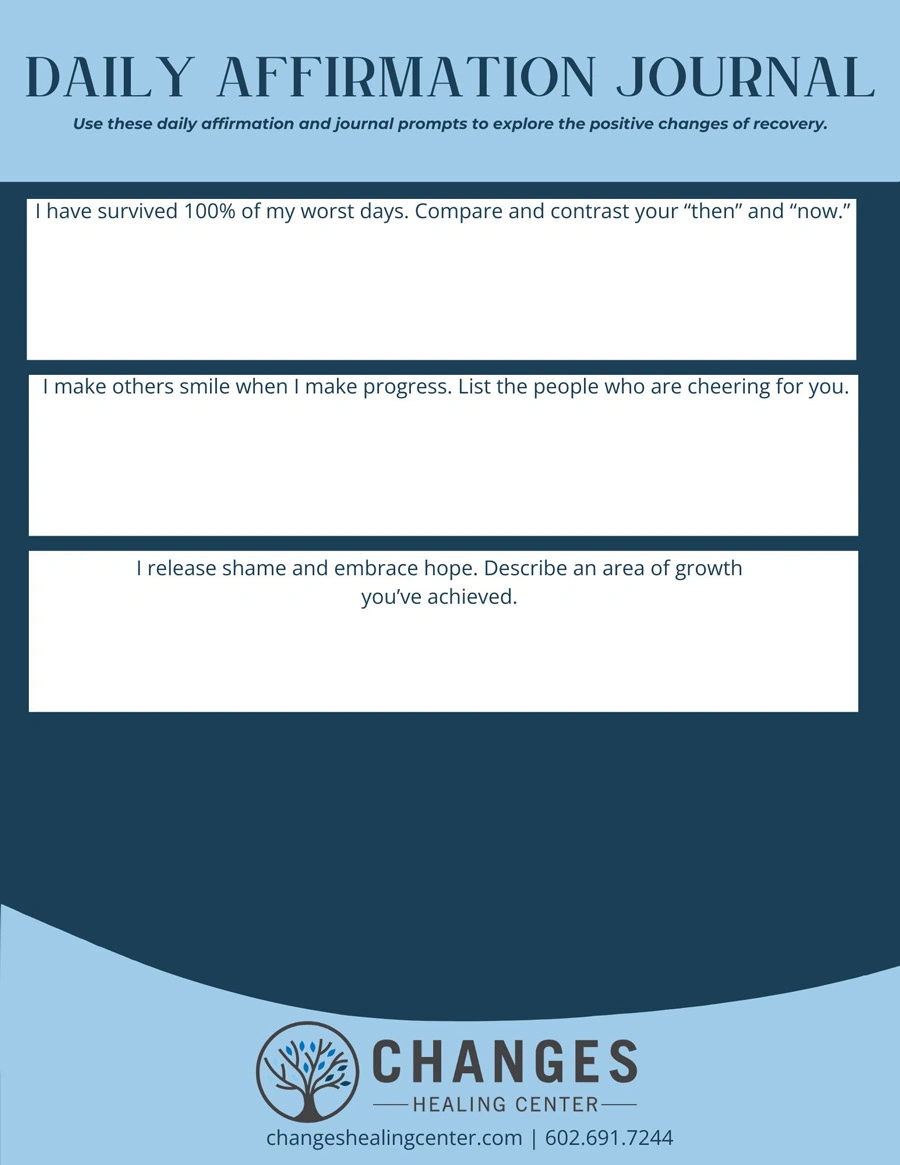 DAILY AFFIRMATION JOURNAL

Use these daily affirmation and journal prompts to explore the positive changes of recovery.

I have survived 100% of my worst days. Compare and contrast your “then” and “now.”

I make others smile when I make progress. List the people who are cheering for you.

I release shame and embrace hope. Describe an area of growth you’ve achieved.

CHANGES
HEALING CENTER

changeshealingcenter.com | 602.691.7244